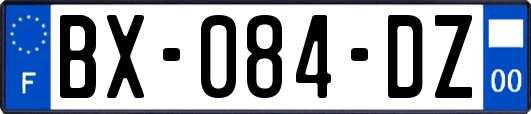 F
BX-084-DZ
00